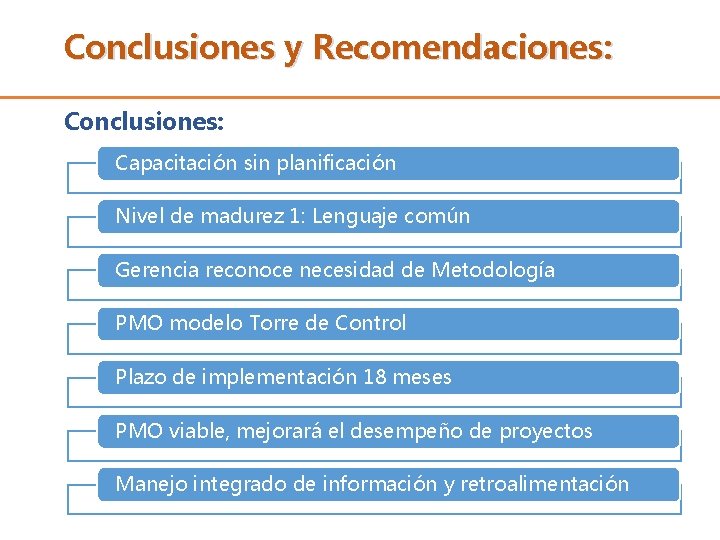 Conclusiones y Recomendaciones:

Conclusiones:

Capacitación sin planificación

Nivel de madurez 1: Lenguaje común

Gerencia reconoce necesidad de Metodología

PMO modelo Torre de Control

Plazo de implementación 18 meses

PMO viable, mejorará el desempeño de proyectos

Manejo integrado de información y retroalimentación